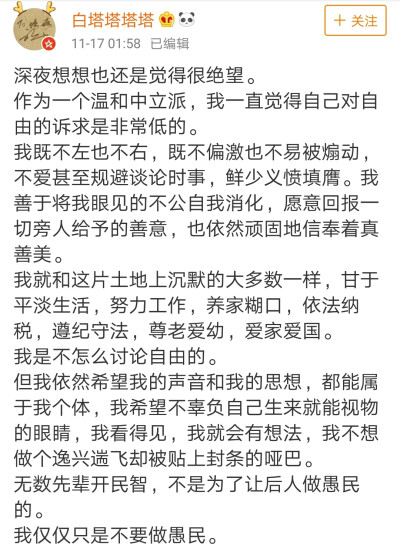 白塔塔塔塔

11-17 01:58 已编辑

+ 关注

深夜想想也还是觉得很绝望。
作为一个温和中立派，我一直觉得自己对自由的诉求是非常低的。
我既不左也不右，既不偏激也不易被煽动，不爱甚至规避谈论时事，鲜少义愤填膺。我善于将我眼见的不公自我消化，愿意回报一切旁人给予的善意，也依然顽固地信奉着真善美。
我就和这片土地上沉默的大多数一样，甘于平淡生活，努力工作，养家糊口，依法纳税，遵纪守法，尊老爱幼，爱家爱国。
我是不怎么讨论自由的。
但我依然希望我的声音和我的思想，都能属于我个体，我希望不辜负自己生来就能视物的眼睛，我看得见，我就会有想法，我不想做个逸兴遄飞却被贴上封条的哑巴。
无数先辈开民智，不是为了让后人做愚民的。
我仅仅只是不要做愚民。